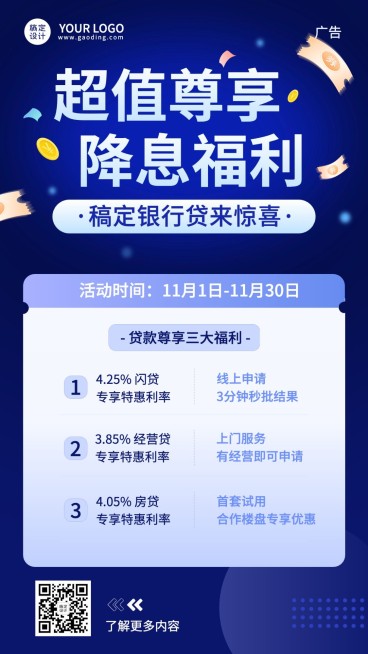 稿定设计 YOUR LOGO
www.gaoding.com

广告

超值尊享
降息福利

·稿定银行贷来惊喜·

活动时间：11月1日-11月30日

- 贷款尊享三大福利 -

1 4.25% 闪贷
专享特惠利率
线上申请
3分钟秒批结果

2 3.85% 经营贷
专享特惠利率
上门服务
有经营即可申请

3 4.05% 房贷
专享特惠利率
首套试用
合作楼盘专享优惠

了解更多内容